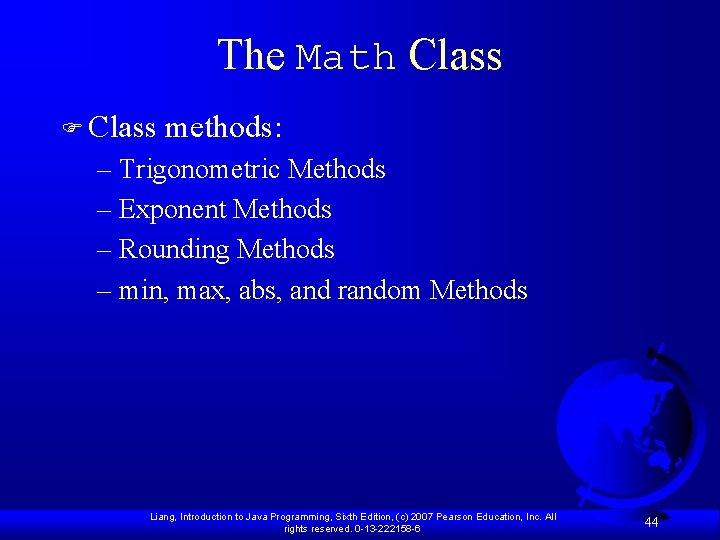 The Math Class

Class methods:

– Trigonometric Methods

– Exponent Methods

– Rounding Methods

– min, max, abs, and random Methods

Liang, Introduction to Java Programming, Sixth Edition, (c) 2007 Pearson Education, Inc. All rights reserved. 0-13-222158-6

44